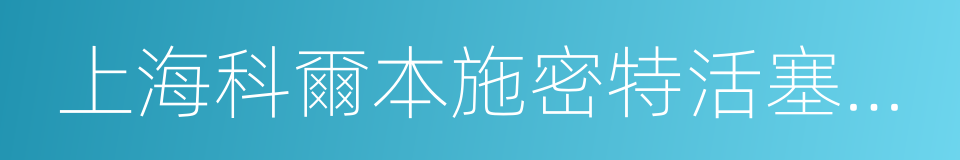 上海科爾本施密特活塞...